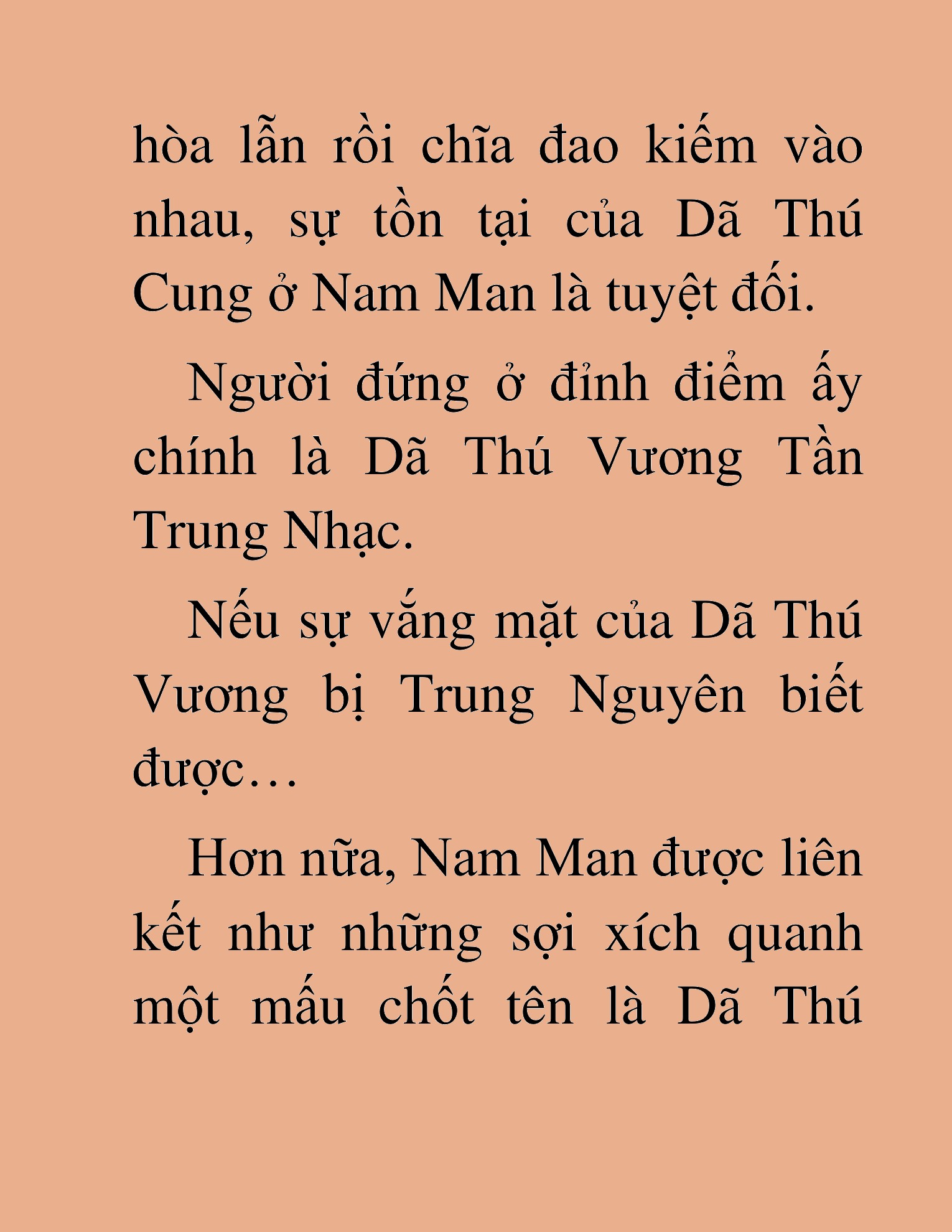 hòa lẫn rồi chĩa đao kiếm vào nhau, sự tồn tại của Dã Thú Cung ở Nam Man là tuyệt đối.

Người đứng ở đỉnh điểm ấy chính là Dã Thú Vương Tần Trung Nhạc.

Nếu sự vắng mặt của Dã Thú Vương bị Trung Nguyên biết được…

Hơn nữa, Nam Man được liên kết như những sợi xích quanh một mấu chốt tên là Dã Thú